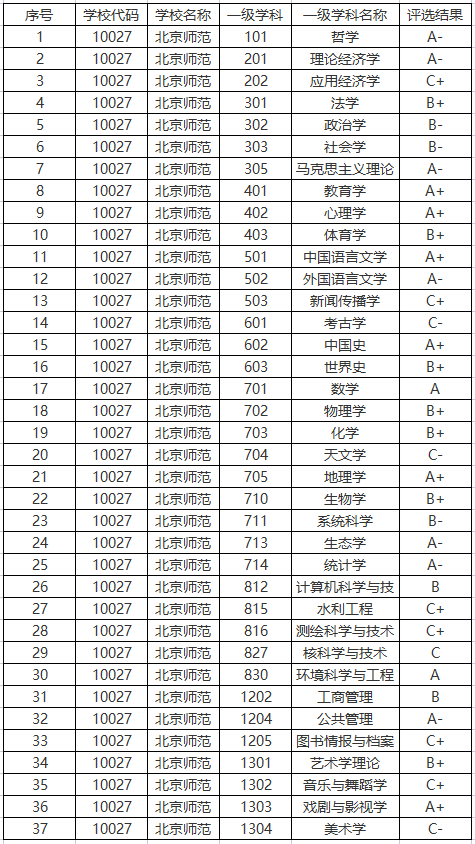 | 序号 | 学校代码 | 学校名称 | 一级学科 | 一级学科名称 | 评选结果 |
|---|---|---|---|---|---|
| 1 | 10027 | 北京师范 | 101 | 哲学 | A- |
| 2 | 10027 | 北京师范 | 201 | 理论经济学 | A- |
| 3 | 10027 | 北京师范 | 202 | 应用经济学 | C+ |
| 4 | 10027 | 北京师范 | 301 | 法学 | B+ |
| 5 | 10027 | 北京师范 | 302 | 政治学 | B- |
| 6 | 10027 | 北京师范 | 303 | 社会学 | B- |
| 7 | 10027 | 北京师范 | 305 | 马克思主义理论 | A- |
| 8 | 10027 | 北京师范 | 401 | 教育学 | A+ |
| 9 | 10027 | 北京师范 | 402 | 心理学 | A+ |
| 10 | 10027 | 北京师范 | 403 | 体育学 | B+ |
| 11 | 10027 | 北京师范 | 501 | 中国语言文学 | A+ |
| 12 | 10027 | 北京师范 | 502 | 外国语言文学 | A- |
| 13 | 10027 | 北京师范 | 503 | 新闻传播学 | C+ |
| 14 | 10027 | 北京师范 | 601 | 考古学 | C- |
| 15 | 10027 | 北京师范 | 602 | 中国史 | A+ |
| 16 | 10027 | 北京师范 | 603 | 世界史 | B+ |
| 17 | 10027 | 北京师范 | 701 | 数学 | A |
| 18 | 10027 | 北京师范 | 702 | 物理学 | B+ |
| 19 | 10027 | 北京师范 | 703 | 化学 | B+ |
| 20 | 10027 | 北京师范 | 704 | 天文学 | C- |
| 21 | 10027 | 北京师范 | 705 | 地理学 | A+ |
| 22 | 10027 | 北京师范 | 710 | 生物学 | B+ |
| 23 | 10027 | 北京师范 | 711 | 系统科学 | B- |
| 24 | 10027 | 北京师范 | 713 | 生态学 | A- |
| 25 | 10027 | 北京师范 | 714 | 统计学 | A- |
| 26 | 10027 | 北京师范 | 812 | 计算机科学与技 | B |
| 27 | 10027 | 北京师范 | 815 | 水利工程 | C+ |
| 28 | 10027 | 北京师范 | 816 | 测绘科学与技术 | C+ |
| 29 | 10027 | 北京师范 | 827 | 核科学与技术 | C |
| 30 | 10027 | 北京师范 | 830 | 环境科学与工程 | A |
| 31 | 10027 | 北京师范 | 1202 | 工商管理 | B |
| 32 | 10027 | 北京师范 | 1204 | 公共管理 | A- |
| 33 | 10027 | 北京师范 | 1205 | 图书情报与档案 | C+ |
| 34 | 10027 | 北京师范 | 1301 | 艺术学理论 | B+ |
| 35 | 10027 | 北京师范 | 1302 | 音乐与舞蹈学 | C+ |
| 36 | 10027 | 北京师范 | 1303 | 戏剧与影视学 | A+ |
| 37 | 10027 | 北京师范 | 1304 | 美术学 | C- |